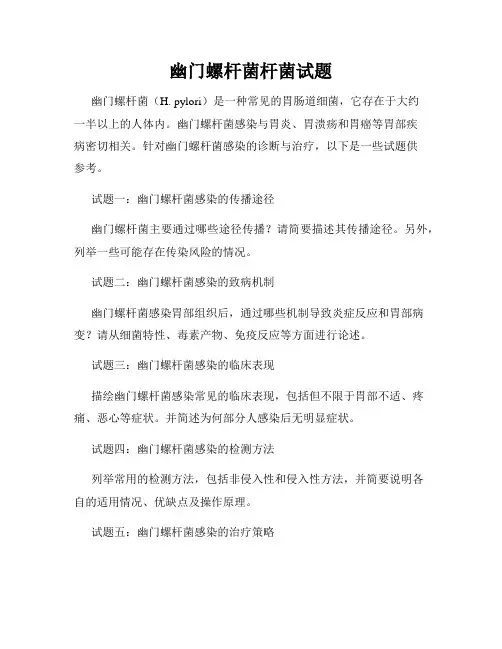 幽门螺杆菌杆菌试题

幽门螺杆菌（H. pylori）是一种常见的胃肠道细菌，它存在于大约一半以上的人体内。幽门螺杆菌感染与胃炎、胃溃疡和胃癌等胃部疾病密切相关。针对幽门螺杆菌感染的诊断与治疗，以下是一些试题供参考。

试题一：幽门螺杆菌感染的传播途径

幽门螺杆菌主要通过哪些途径传播？请简要描述其传播途径。另外，列举一些可能存在传染风险的情况。

试题二：幽门螺杆菌感染的致病机制

幽门螺杆菌感染胃部组织后，通过哪些机制导致炎症反应和胃部病变？请从细菌特性、毒素产物、免疫反应等方面进行论述。

试题三：幽门螺杆菌感染的临床表现

描绘幽门螺杆菌感染常见的临床表现，包括但不限于胃部不适、疼痛、恶心等症状。并简述为何部分人感染后无明显症状。

试题四：幽门螺杆菌感染的检测方法

列举常用的检测方法，包括非侵入性和侵入性方法，并简要说明各自的适用情况、优缺点及操作原理。

试题五：幽门螺杆菌感染的治疗策略